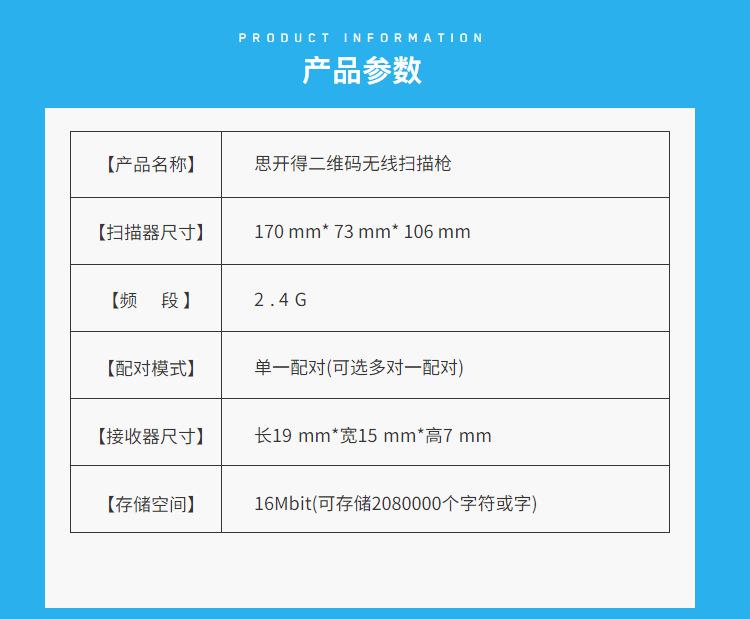 PRODUCT INFORMATION

产品参数

| 【产品名称】 | 思开得二维码无线扫描枪 |
|---|---|
| 【扫描器尺寸】 | 170 mm* 73 mm* 106 mm |
| 【频 段】 | 2.4G |
| 【配对模式】 | 单一配对(可选多对一配对) |
| 【接收器尺寸】 | 长19 mm*宽15 mm*高7 mm |
| 【存储空间】 | 16Mbit(可存储2080000个字符或字) |